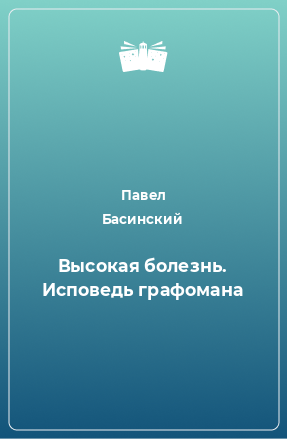 Павел
Басинский

Высокая болезнь.
Исповедь графомана